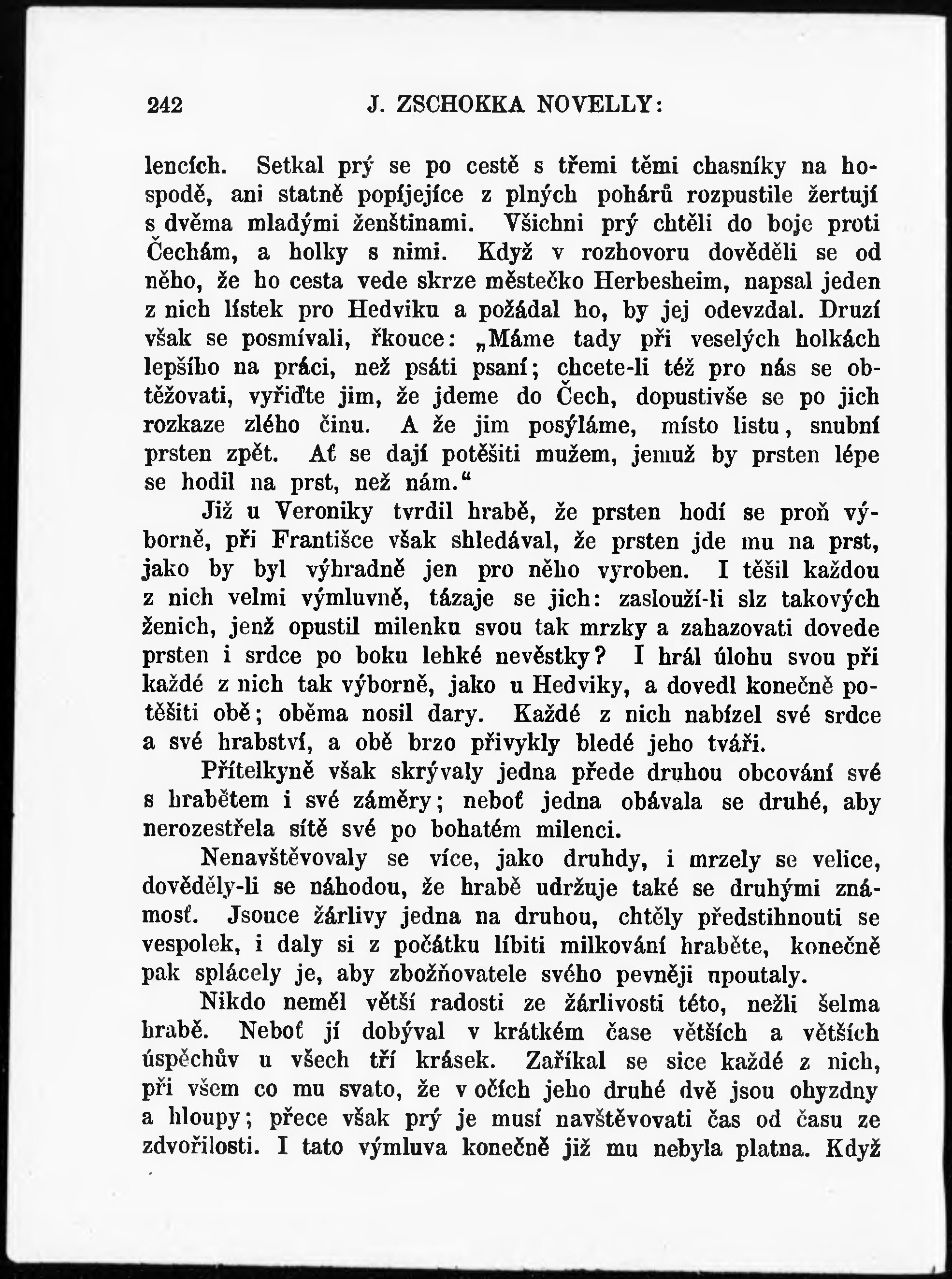 242 J. ZSCHOKKA NOVELLY:

lencích. Setkal prý se po cestě s třemi těmi chasníky na hospodě, ani statně popíjejíce z plných pohárů rozpustile žertují s dvěma mladými ženštinami. Všichni prý chtěli do boje proti Čechám, a holky s nimi. Když v rozhovoru dověděli se od něho, že ho cesta vede skrze městečko Herbesheim, napsal jeden z nich lístek pro Hedviku a požádal ho, by jej odevzdal. Druzí však se posmívali, řkouce: „Máme tady při veselých holkách lepšího na práci, než psáti psaní; chcete-li též pro nás se obtěžovati, vyřiďte jim, že jdeme do Čech, dopustivše se po jich rozkaze zlého činu. A že jim posýláme, místo listu, snubní prsten zpět. Ať se dají potěšiti mužem, jemuž by prsten lépe se hodil na prst, než nám.“

Již u Veroniky tvrdil hrabě, že prsten hodí se proň výborně, při Františce však shledával, že prsten jde mu na prst, jako by byl výhradně jen pro něho vyroben. I těšil každou z nich velmi výmluvně, tázaje se jich: zaslouží-li slz takových ženich, jenž opustil milenku svou tak mrzky a zahazovati dovede prsten i srdce po boku lehké nevěstky? I hrál úlohu svou při každé z nich tak výborně, jako u Hedviky, a dovedl konečně potěšiti obě; oběma nosil dary. Každé z nich nabízel své srdce a své hrabství, a obě brzo přivykly bledé jeho tváři.

Přítelkyně však skrývaly jedna přede druhou obcování své s hrabětem i své záměry; neboť jedna obávala se druhé, aby nerozestřela sítě své po bohatém milenci.

Nenavštěvovaly se více, jako druhdy, i mrzely se velice, dověděly-li se náhodou, že hrabě udržuje také se druhými známosť. Jsouce žárlivy jedna na druhou, chtěly předstihnouti se vespolek, i daly si z počátku líbiti milkování hraběte, konečně pak splácely je, aby zbožňovatele svého pevněji upoutaly.

Nikdo neměl větší radosti ze žárlivosti této, nežli šelma hrabě. Neboť jí dobýval v krátkém čase větších a větších úspěchův u všech tří krásek. Zaříkal se sice každé z nich, při všem co mu svato, že v očích jeho druhé dvě jsou ohyzdny a hloupy; přece však prý je musí navštěvovati čas od času ze zdvořilosti. I tato výmluva konečně již mu nebyla platna. Když